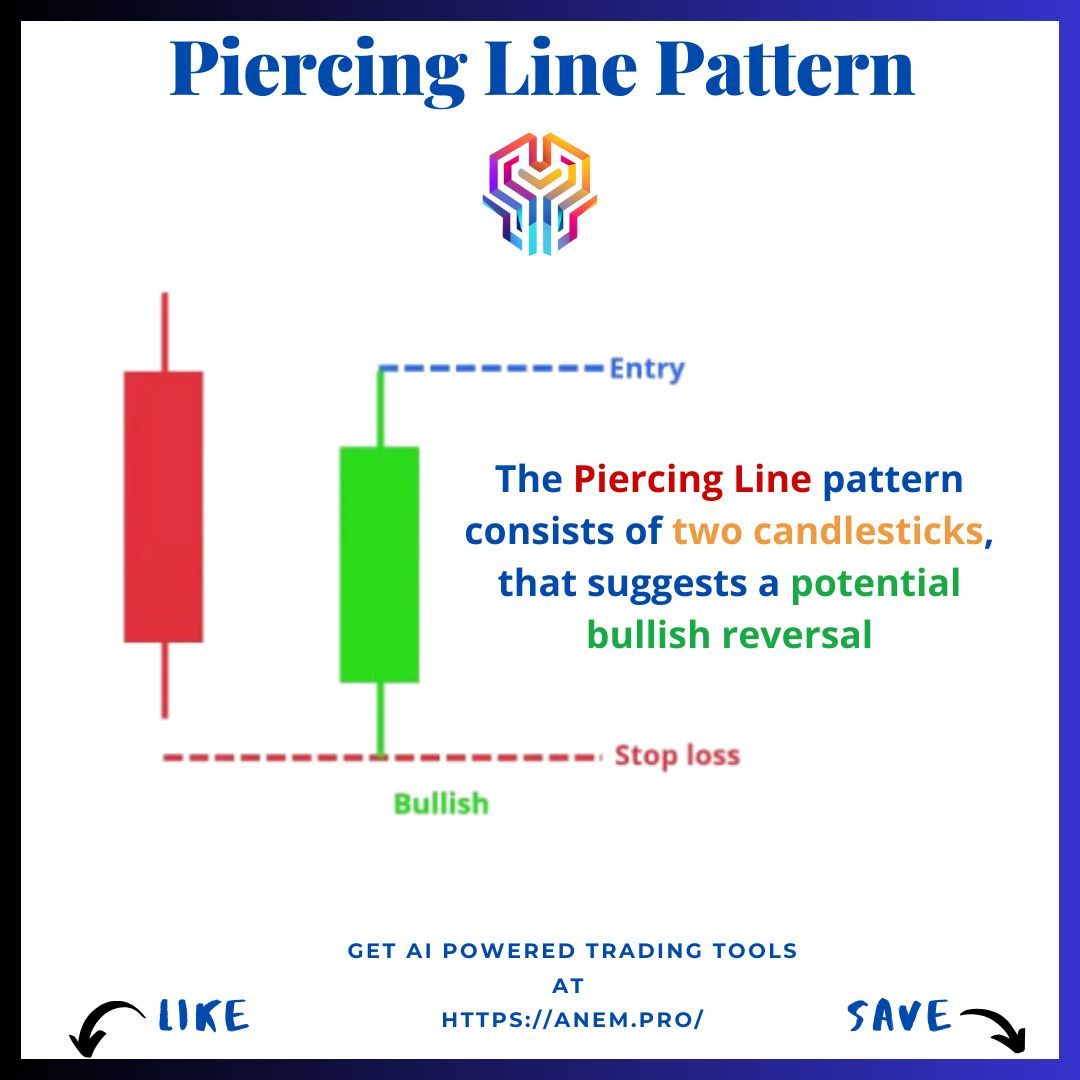 Piercing Line Pattern

Entry

The Piercing Line pattern consists of two candlesticks, that suggests a potential bullish reversal

Stop loss

Bullish

GET AI POWERED TRADING TOOLS AT HTTPS://ANEM.PRO/

LIKE

SAVE